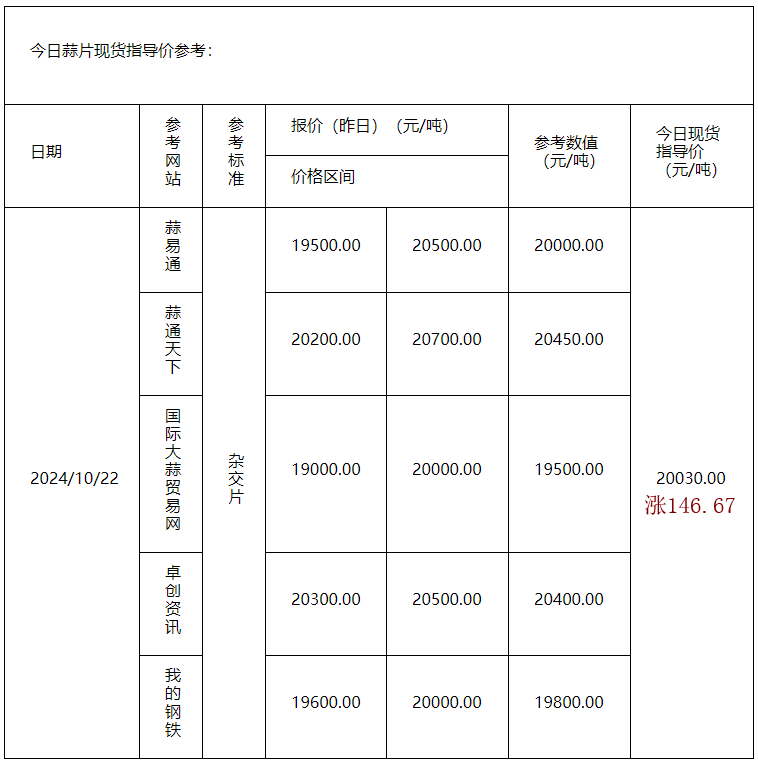 今日蒜片现货指导价参考：

| 日期 | 参考网站 | 参考标准 | 报价（昨日）（元/吨） 价格区间 | | 参考数值（元/吨） | 今日现货指导价（元/吨） |
|---|---|---|---|---|---|---|
| 2024/10/22 | 蒜易通 | 杂交片 | 19500.00 | 20500.00 | 20000.00 | 20030.00 涨146.67 |
| | 蒜通天下 | | 20200.00 | 20700.00 | 20450.00 | |
| | 国际大蒜贸易网 | | 19000.00 | 20000.00 | 19500.00 | |
| | 卓创资讯 | | 20300.00 | 20500.00 | 20400.00 | |
| | 我的钢铁 | | 19600.00 | 20000.00 | 19800.00 | |